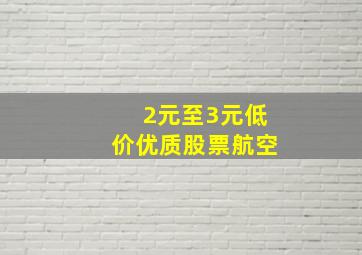 2元至3元低价优质股票航空